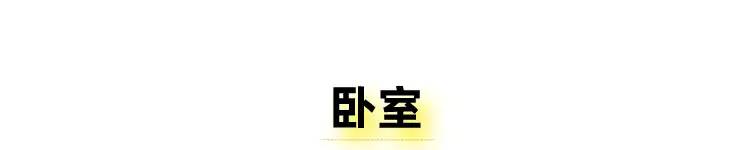 卧室